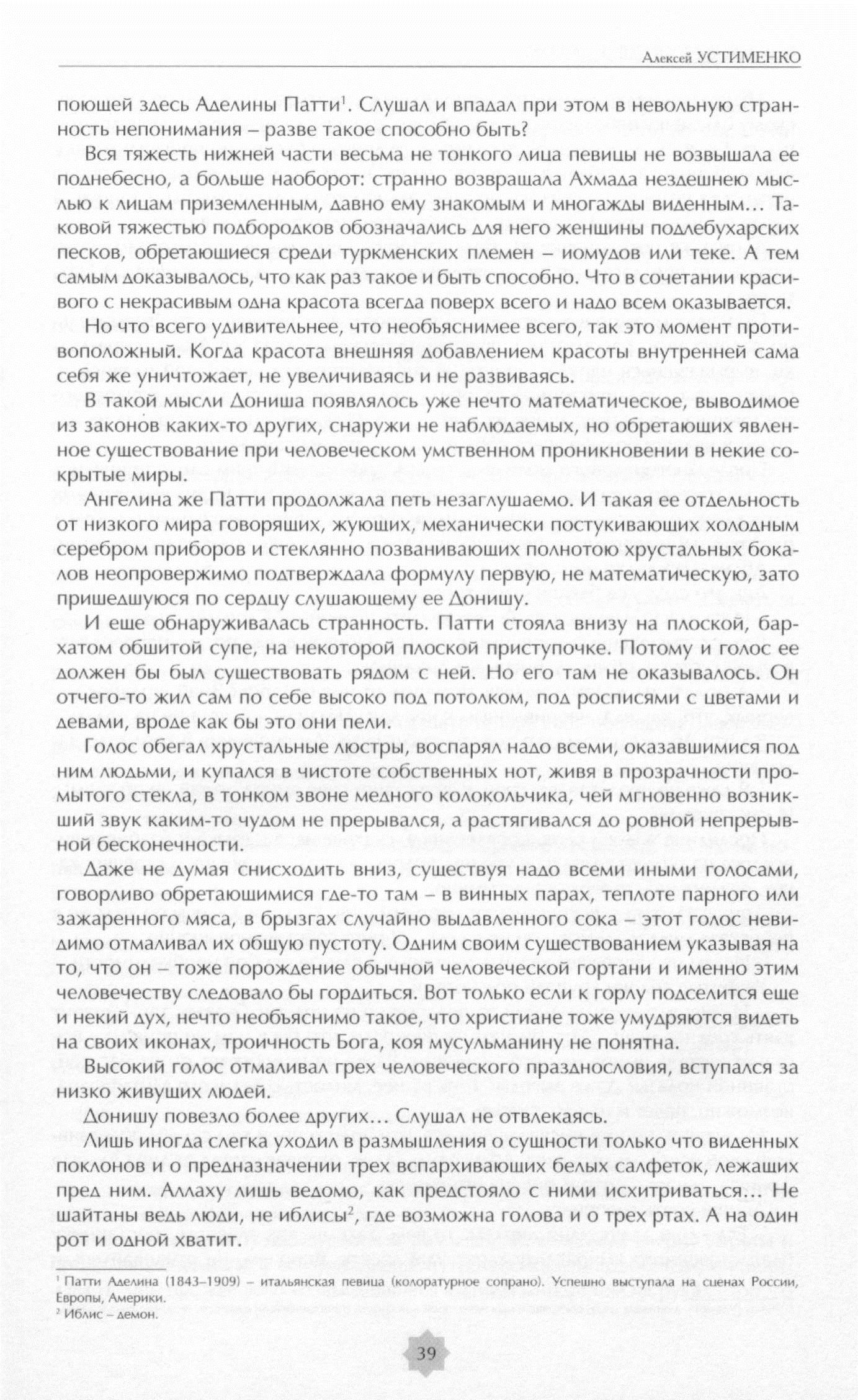 Алексей УСТИМЕНКО

поющей здесь Аделины Патти$^1$. Слушал и впадал при этом в невольную странность непонимания – разве такое способно быть?

Вся тяжесть нижней части весьма не тонкого лица певицы не возвышала ее поднебесно, а больше наоборот: странно возвращала Ахмада нездешнею мыслью к лицам приземленным, давно ему знакомым и многажды виденным… Таковой тяжестью подбородков обозначались для него женщины подлебухарских песков, обретающиеся среди туркменских племен – иомудов или теке. А тем самым доказывалось, что как раз такое и быть способно. Что в сочетании красивого с некрасивым одна красота всегда поверх всего и надо всем оказывается.

Но что всего удивительнее, что необъяснимее всего, так это момент противоположный. Когда красота внешняя добавлением красоты внутренней сама себя же уничтожает, не увеличиваясь и не развиваясь.

В такой мысли Дониша появлялось уже нечто математическое, выводимое из законов каких-то других, снаружи не наблюдаемых, но обретающих явленное существование при человеческом умственном проникновении в некие сокрытые миры.

Ангелина же Патти продолжала петь незаглушаемо. И такая ее отдельность от низкого мира говорящих, жующих, механически постукивающих холодным серебром приборов и стеклянно позванивающих полнотою хрустальных бокалов неопровержимо подтверждала формулу первую, не математическую, зато пришедшуюся по сердцу слушающему ее Донишу.

И еще обнаруживалась странность. Патти стояла внизу на плоской, бархатом обшитой супе, на некоторой плоской приступочке. Потому и голос ее должен бы был существовать рядом с ней. Но его там не оказывалось. Он отчего-то жил сам по себе высоко под потолком, под росписями с цветами и девами, вроде как бы это они пели.

Голос обегал хрустальные люстры, воспарял надо всеми, оказавшимися под ним людьми, и купался в чистоте собственных нот, живя в прозрачности промытого стекла, в тонком звоне медного колокольчика, чей мгновенно возникший звук каким-то чудом не прерывался, а растягивался до ровной непрерывной бесконечности.

Даже не думая снисходить вниз, существуя надо всеми иными голосами, говорливо обретающимися где-то там – в винных парах, теплоте парного или зажаренного мяса, в брызгах случайно выдавленного сока – этот голос невидимо отмаливал их общую пустоту. Одним своим существованием указывая на то, что он – тоже порождение обычной человеческой гортани и именно этим человечеству следовало бы гордиться. Вот только если к горлу подселится еще и некий дух, нечто необъяснимо такое, что христиане тоже умудряются видеть на своих иконах, троичность Бога, коя мусульманину не понятна.

Высокий голос отмаливал грех человеческого празднословия, вступался за низко живущих людей.

Донишу повезло более других… Слушал не отвлекаясь.

Лишь иногда слегка уходил в размышления о сущности только что виденных поклонов и о предназначении трех вспархивающих белых салфеток, лежащих пред ним. Аллаху лишь ведомо, как предстояло с ними исхитриваться… Не шайтаны ведь люди, не иблисы$^2$, где возможна голова и о трех ртах. А на один рот и одной хватит.

$^1$ Патти Аделина (1843–1909) – итальянская певица (колоратурное сопрано). Успешно выступала на сценах России, Европы, Америки.
$^2$ Иблис – демон.

39